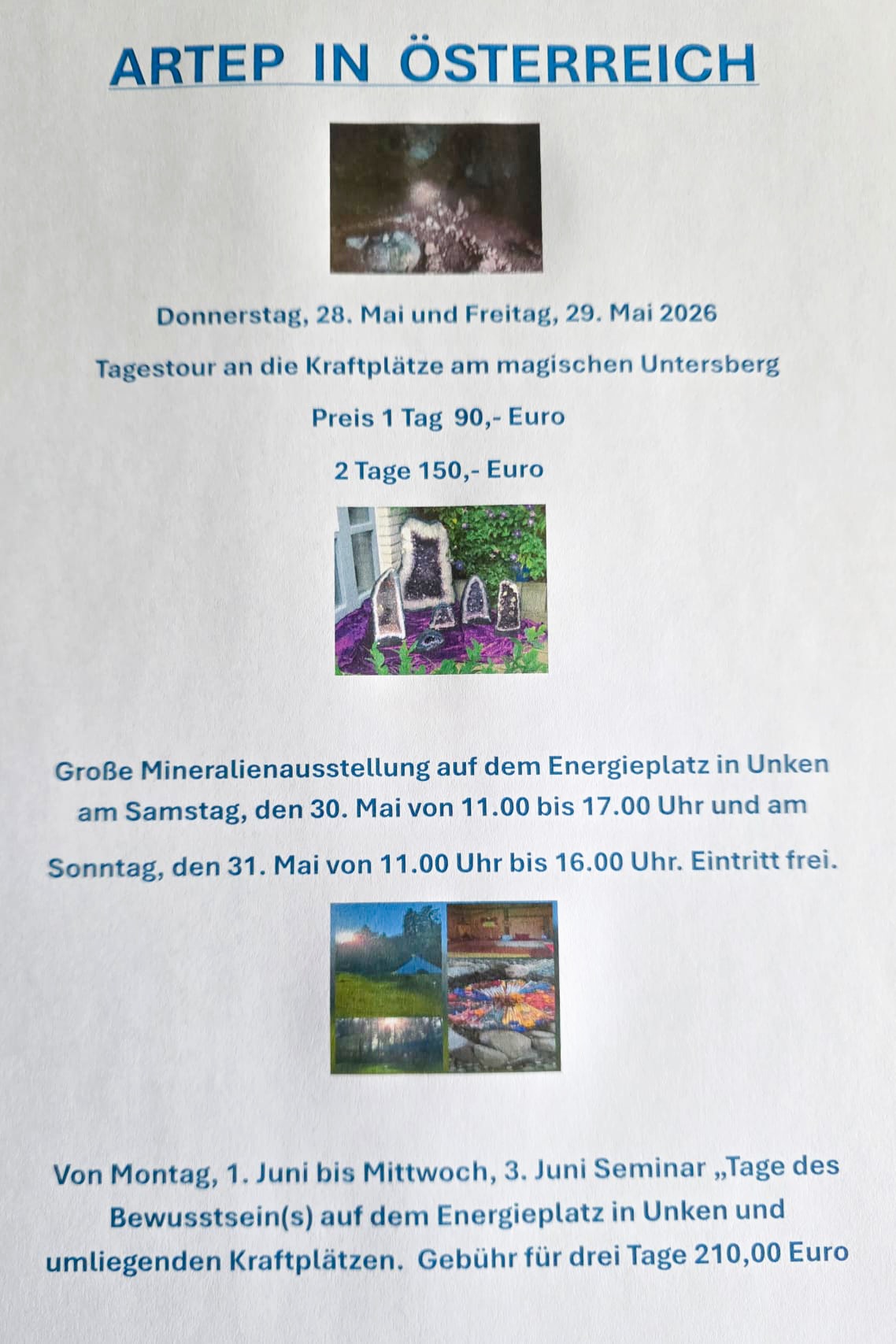 ARTEP IN ÖSTERREICH

Donnerstag, 28. Mai und Freitag, 29. Mai 2026

Tagestour an die Kraftplätze am magischen Untersberg

Preis 1 Tag 90,- Euro

2 Tage 150,- Euro

Große Mineralienausstellung auf dem Energieplatz in Unken am Samstag, den 30. Mai von 11.00 bis 17.00 Uhr und am Sonntag, den 31. Mai von 11.00 Uhr bis 16.00 Uhr. Eintritt frei.

Von Montag, 1. Juni bis Mittwoch, 3. Juni Seminar „Tage des Bewusstsein(s) auf dem Energieplatz in Unken und umliegenden Kraftplätzen. Gebühr für drei Tage 210,00 Euro